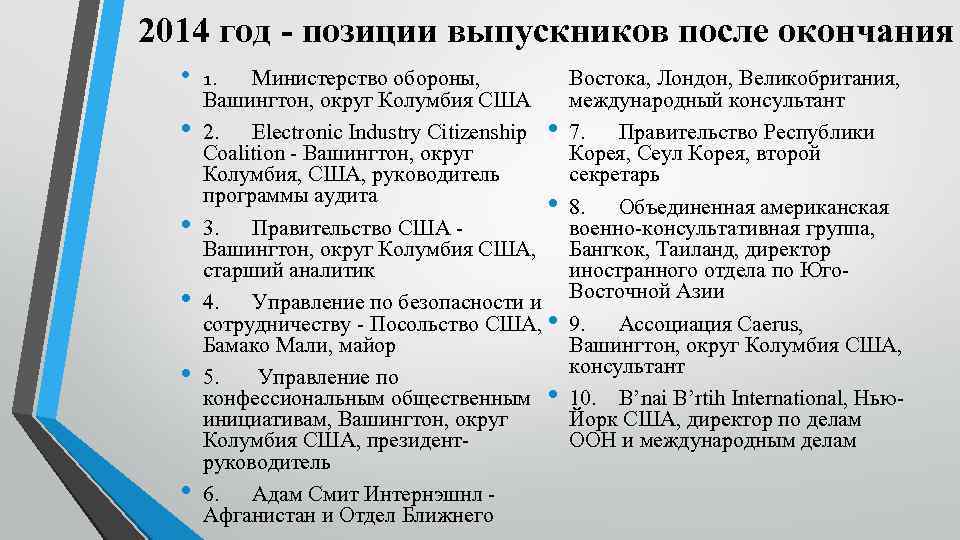 2014 год - позиции выпускников после окончания

• 1. Министерство обороны, Вашингтон, округ Колумбия США
• 2. Electronic Industry Citizenship Coalition - Вашингтон, округ Колумбия, США, руководитель программы аудита
• 3. Правительство США - Вашингтон, округ Колумбия США, старший аналитик
• 4. Управление по безопасности и сотрудничеству - Посольство США, Бамако Мали, майор
• 5. Управление по конфессиональным общественным инициативам, Вашингтон, округ Колумбия США, президент-руководитель
• 6. Адам Смит Интернэшнл - Афганистан и Отдел Ближнего Востока, Лондон, Великобритания, международный консультант
• 7. Правительство Республики Корея, Сеул Корея, второй секретарь
• 8. Объединенная американская военно-консультативная группа, Бангкок, Таиланд, директор иностранного отдела по Юго-Восточной Азии
• 9. Ассоциация Caerus, Вашингтон, округ Колумбия США, консультант
• 10. B'nai B'rtih International, Нью-Йорк США, директор по делам ООН и международным делам